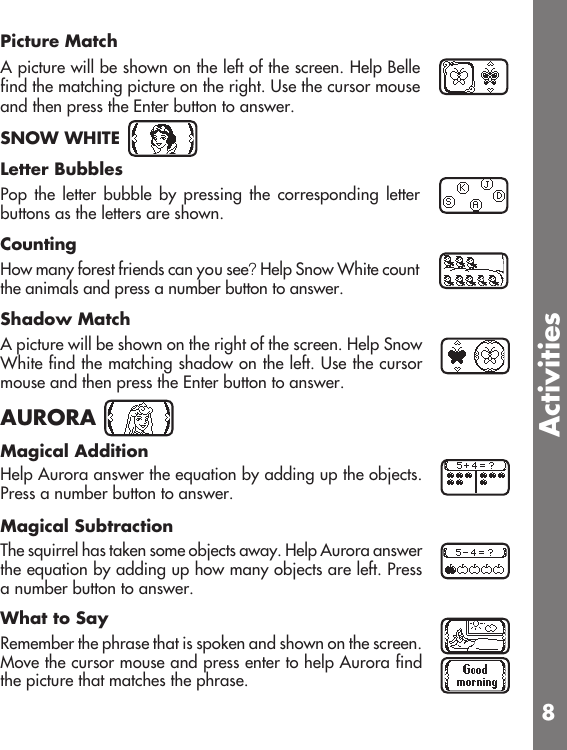 Picture Match

A picture will be shown on the left of the screen. Help Belle find the matching picture on the right. Use the cursor mouse and then press the Enter button to answer.

SNOW WHITE

Letter Bubbles

Pop the letter bubble by pressing the corresponding letter buttons as the letters are shown.

K J S A D

Counting

How many forest friends can you see? Help Snow White count the animals and press a number button to answer.

Shadow Match

A picture will be shown on the right of the screen. Help Snow White find the matching shadow on the left. Use the cursor mouse and then press the Enter button to answer.

AURORA

Magical Addition

Help Aurora answer the equation by adding up the objects. Press a number button to answer.

$5+4=?$

Magical Subtraction

The squirrel has taken some objects away. Help Aurora answer the equation by adding up how many objects are left. Press a number button to answer.

$5-4=?$

What to Say

Remember the phrase that is spoken and shown on the screen. Move the cursor mouse and press enter to help Aurora find the picture that matches the phrase.

Good morning

Activities

8